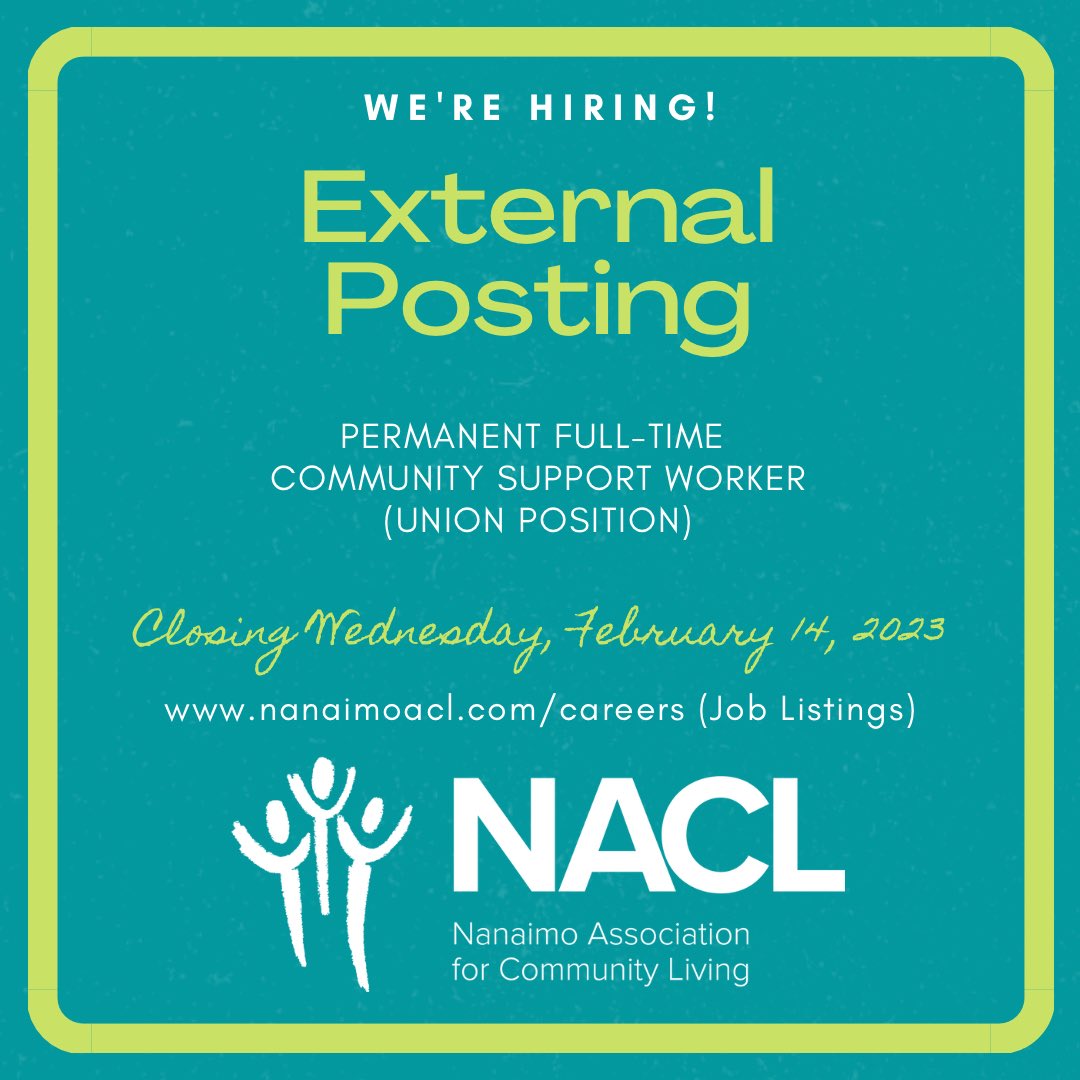 WE'RE HIRING!

External Posting

PERMANENT FULL-TIME
COMMUNITY SUPPORT WORKER
(UNION POSITION)

Closing Wednesday, February 14, 2023

www.nanaimoacl.com/careers (Job Listings)

NACL
Nanaimo Association for Community Living